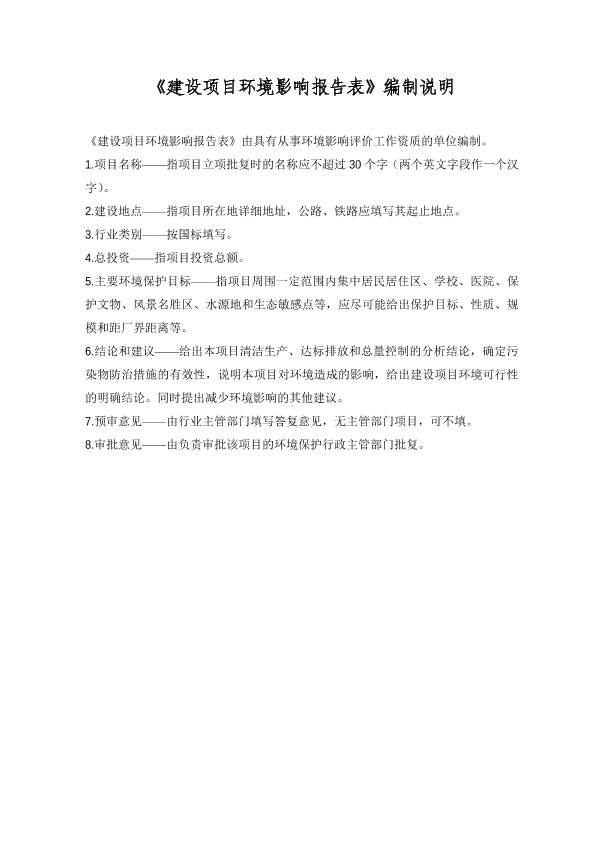 《建设项目环境影响报告表》编制说明

《建设项目环境影响报告表》由具有从事环境影响评价工作资质的单位编制。

1.项目名称——指项目立项批复时的名称应不超过 30 个字（两个英文字段作一个汉字）。

2.建设地点——指项目所在地详细地址，公路、铁路应填写其起止地点。

3.行业类别——按国标填写。

4.总投资——指项目投资总额。

5.主要环境保护目标——指项目周围一定范围内集中居民居住区、学校、医院、保护文物、风景名胜区、水源地和生态敏感点等，应尽可能给出保护目标、性质、规模和距厂界距离等。

6.结论和建议——给出本项目清洁生产、达标排放和总量控制的分析结论，确定污染物防治措施的有效性，说明本项目对环境造成的影响，给出建设项目环境可行性的明确结论。同时提出减少环境影响的其他建议。

7.预审意见——由行业主管部门填写答复意见，无主管部门项目，可不填。

8.审批意见——由负责审批该项目的环境保护行政主管部门批复。